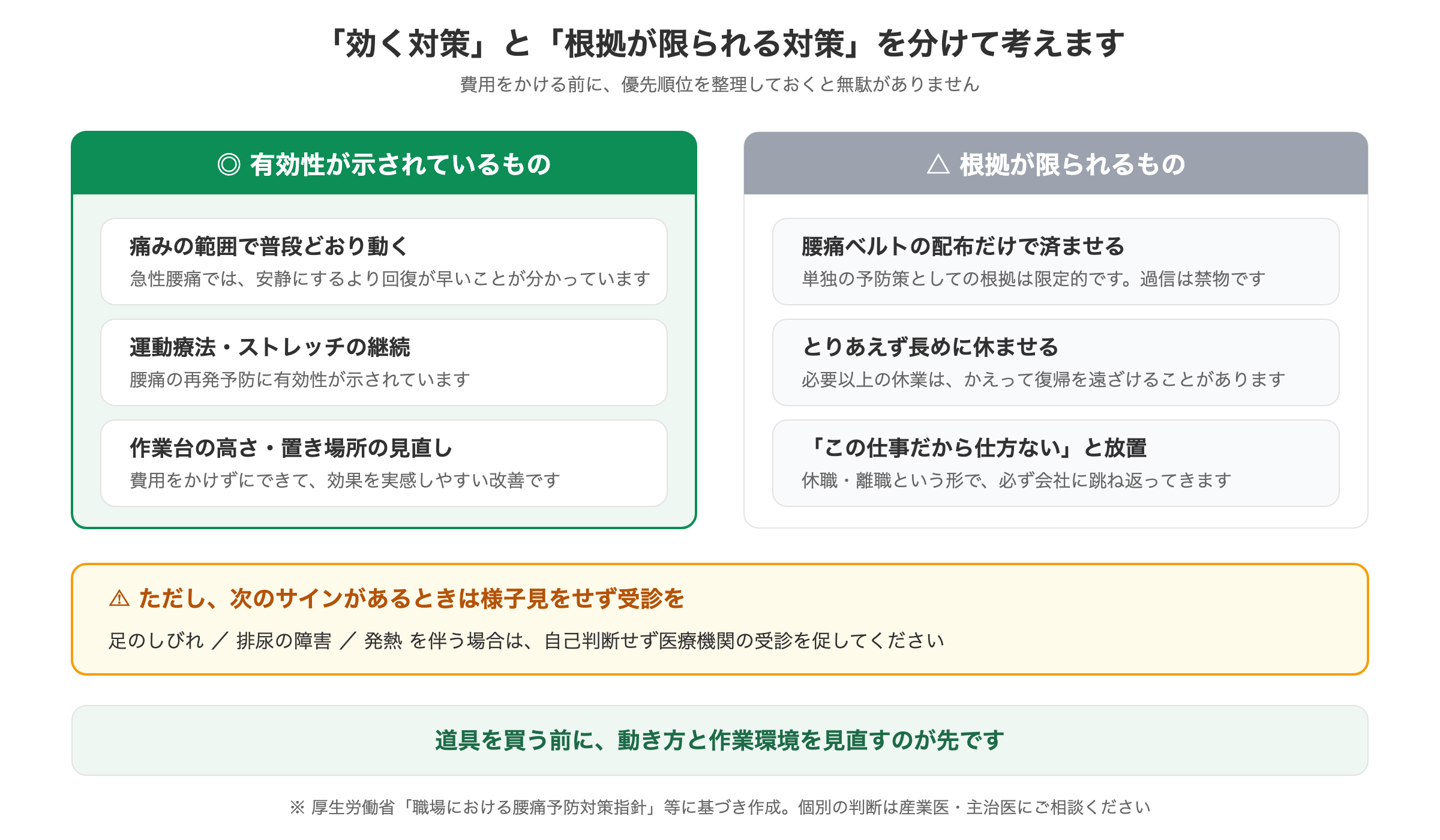 「効く対策」と「根拠が限られる対策」を分けて考えます

費用をかける前に、優先順位を整理しておくと無駄がありません

◎ 有効性が示されているもの

痛みの範囲で普段どおり動く

急性腰痛では、安静にするより回復が早いことが分かっています

運動療法・ストレッチの継続

腰痛の再発予防に有効性が示されています

作業台の高さ・置き場所の見直し

費用をかけずにできて、効果を実感しやすい改善です

△ 根拠が限られるもの

腰痛ベルトの配布だけで済ませる

単独の予防策としての根拠は限定的です。過信は禁物です

とりあえず長めに休ませる

必要以上の休業は、かえって復帰を遠ざけることがあります

「この仕事だから仕方ない」と放置

休職・離職という形で、必ず会社に跳ね返ってきます

⚠ ただし、次のサインがあるときは様子見をせず受診を

足のしびれ ／ 排尿の障害 ／ 発熱 を伴う場合は、自己判断せず医療機関の受診を促してください

道具を買う前に、動き方と作業環境を見直すのが先です

※ 厚生労働省「職場における腰痛予防対策指針」等に基づき作成。個別の判断は産業医・主治医にご相談ください